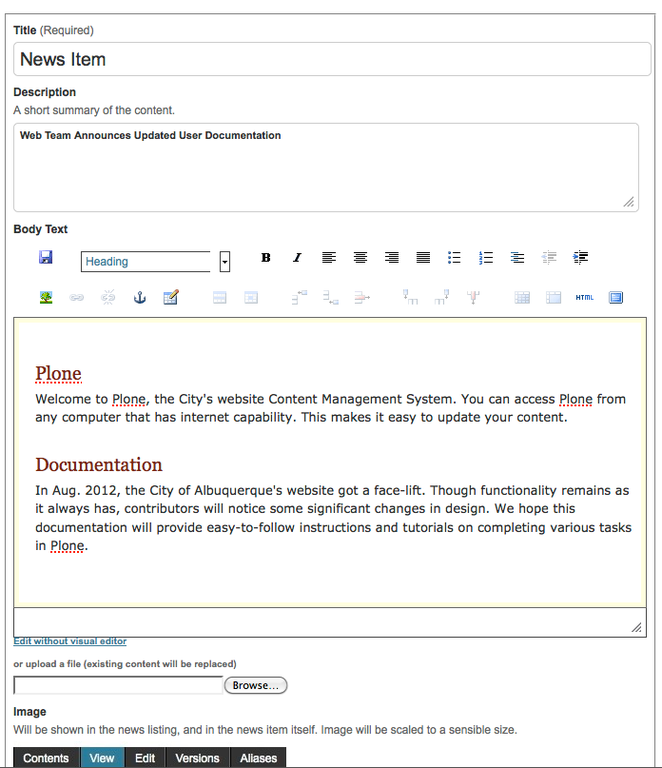 Title (Required)

News Item

Description

A short summary of the content.

Web Team Announces Updated User Documentation

Body Text

Heading

B I

HTML

Plone

Welcome to Plone, the City's website Content Management System. You can access Plone from any computer that has internet capability. This makes it easy to update your content.

Documentation

In Aug. 2012, the City of Albuquerque's website got a face-lift. Though functionality remains as it always has, contributors will notice some significant changes in design. We hope this documentation will provide easy-to-follow instructions and tutorials on completing various tasks in Plone.

Edit without visual editor

or upload a file (existing content will be replaced)

Browse...

Image

Will be shown in the news listing, and in the news item itself. Image will be scaled to a sensible size.

Contents View Edit Versions Aliases